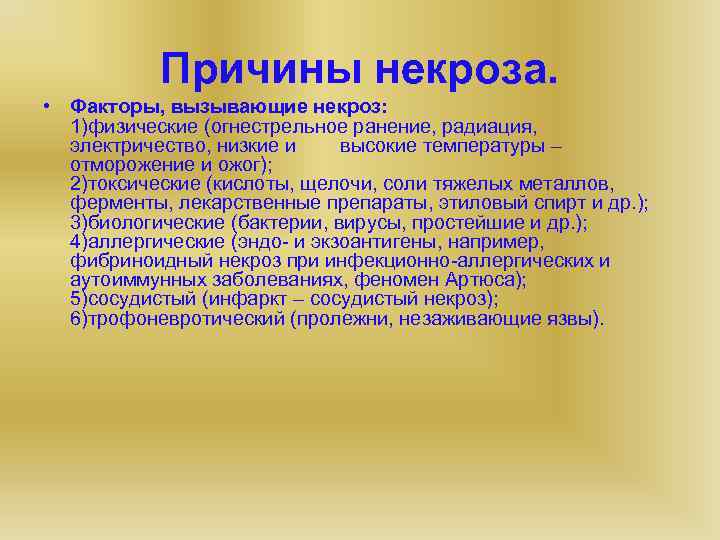 Причины некроза.

• Факторы, вызывающие некроз:
1)физические (огнестрельное ранение, радиация, электричество, низкие и высокие температуры – отморожение и ожог);
2)токсические (кислоты, щелочи, соли тяжелых металлов, ферменты, лекарственные препараты, этиловый спирт и др.);
3)биологические (бактерии, вирусы, простейшие и др.);
4)аллергические (эндо- и экзоантигены, например, фибриноидный некроз при инфекционно-аллергических и аутоиммунных заболеваниях, феномен Артюса);
5)сосудистый (инфаркт – сосудистый некроз);
6)трофоневротический (пролежни, незаживающие язвы).